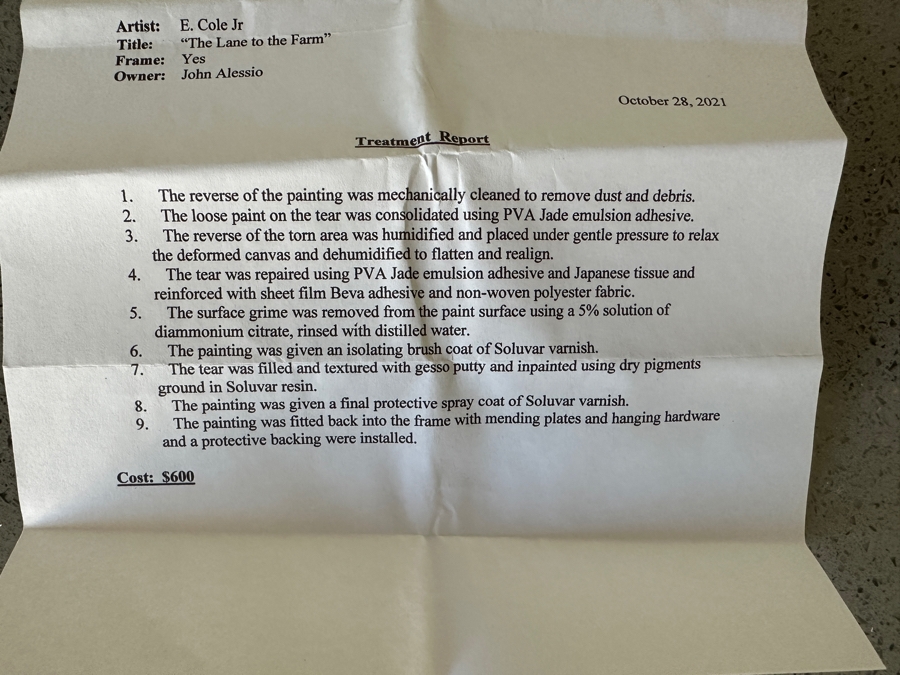 Artist: E. Cole Jr
Title: "The Lane to the Farm"
Frame: Yes
Owner: John Alessio

October 28, 2021

Treatment Report

1. The reverse of the painting was mechanically cleaned to remove dust and debris.
2. The loose paint on the tear was consolidated using PVA Jade emulsion adhesive.
3. The reverse of the torn area was humidified and placed under gentle pressure to relax the deformed canvas and dehumidified to flatten and realign.
4. The tear was repaired using PVA Jade emulsion adhesive and Japanese tissue and reinforced with sheet film Beva adhesive and non-woven polyester fabric.
5. The surface grime was removed from the paint surface using a 5% solution of diammonium citrate, rinsed with distilled water.
6. The painting was given an isolating brush coat of Soluvar varnish.
7. The tear was filled and textured with gesso putty and inpainted using dry pigments ground in Soluvar resin.
8. The painting was given a final protective spray coat of Soluvar varnish.
9. The painting was fitted back into the frame with mending plates and hanging hardware and a protective backing were installed.

Cost: $600